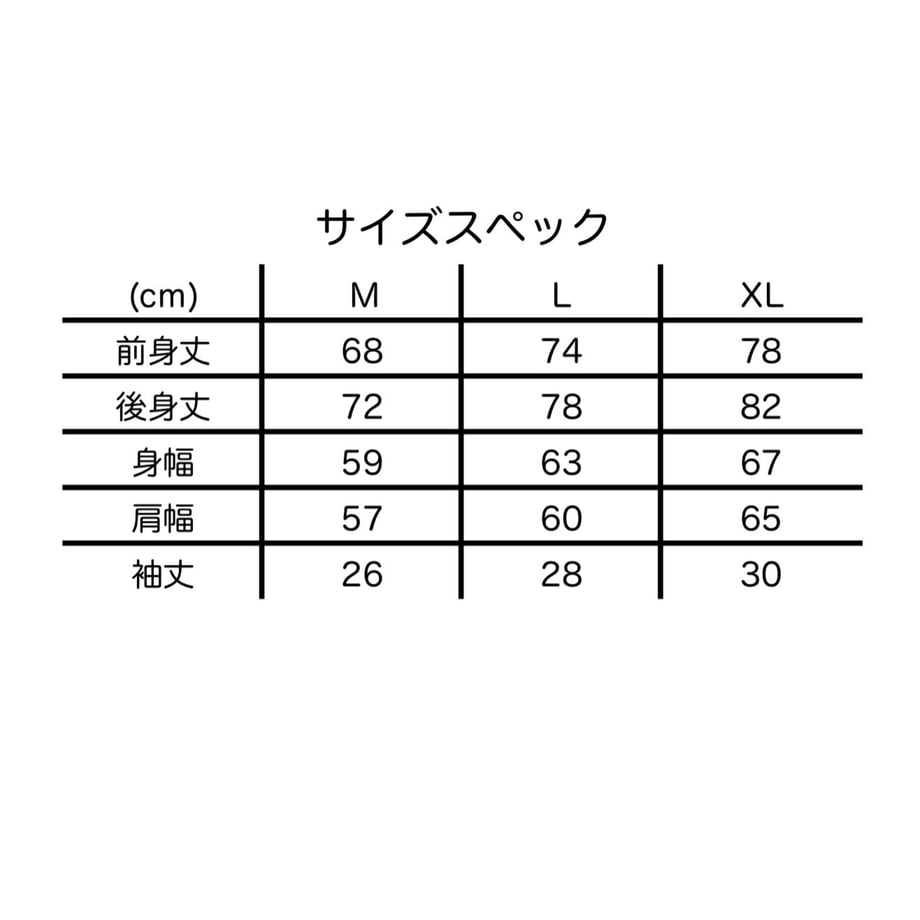 サイズスペック

| (cm) | M | L | XL |
|---|---|---|---|
| 前身丈 | 68 | 74 | 78 |
| 後身丈 | 72 | 78 | 82 |
| 身幅 | 59 | 63 | 67 |
| 肩幅 | 57 | 60 | 65 |
| 袖丈 | 26 | 28 | 30 |